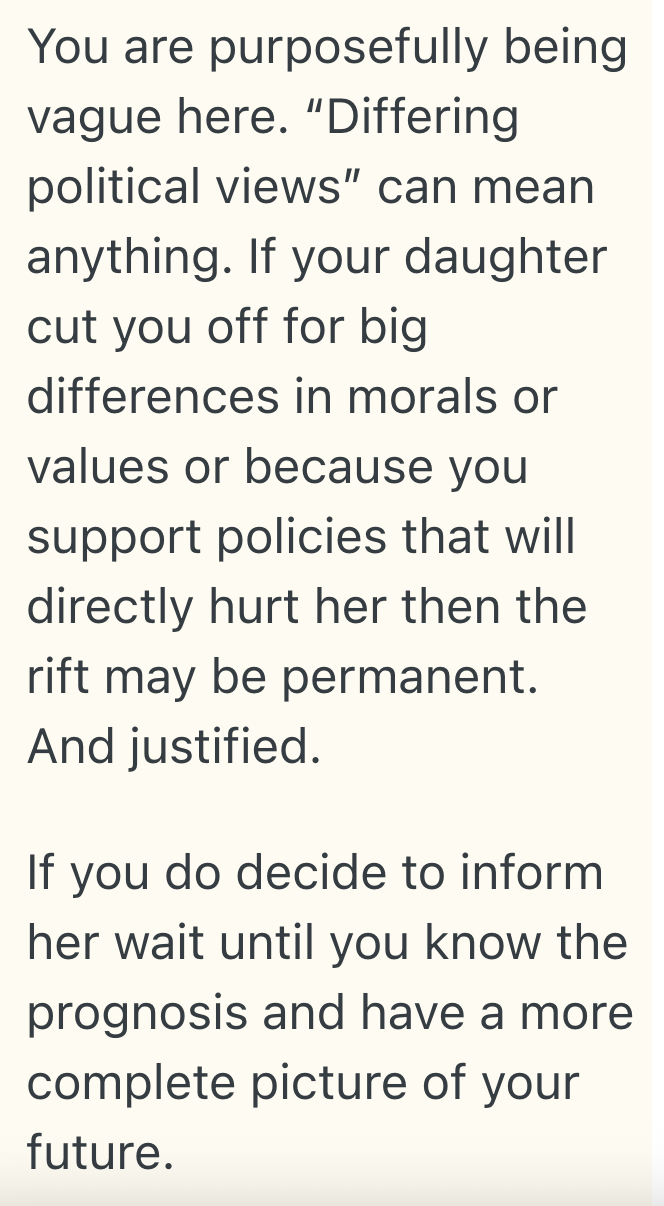 You are purposefully being vague here. “Differing political views” can mean anything. If your daughter cut you off for big differences in morals or values or because you support policies that will directly hurt her then the rift may be permanent. And justified.

If you do decide to inform her wait until you know the prognosis and have a more complete picture of your future.